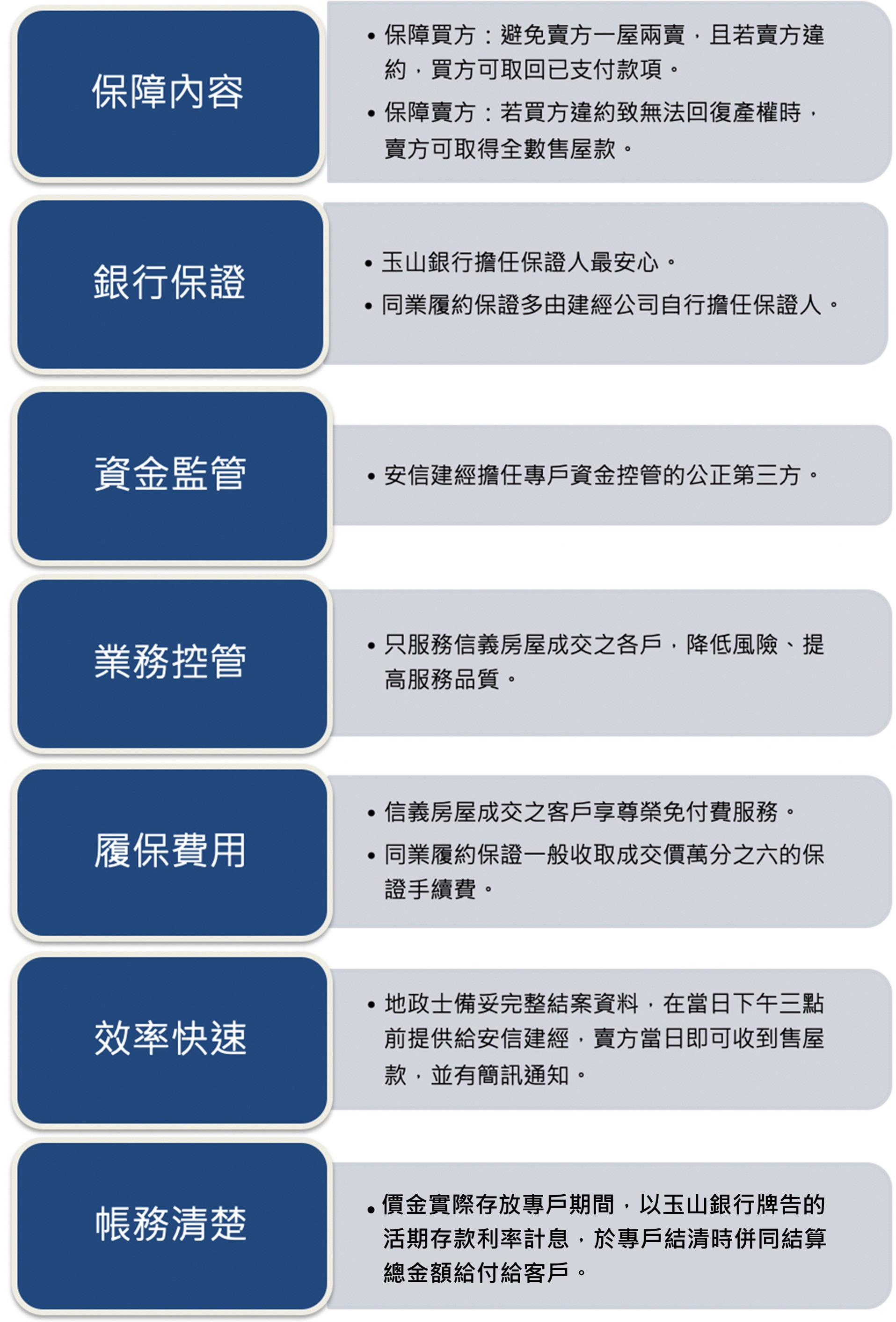 保障內容

• 保障買方：避免賣方一屋兩賣，且若賣方違約，買方可取回已支付款項。
• 保障賣方：若買方違約致無法回復產權時，賣方可取得全數售屋款。

銀行保證

• 玉山銀行擔任保證人最安心。
• 同業履約保證多由建經公司自行擔任保證人。

資金監管

• 安信建經擔任專戶資金控管的公正第三方。

業務控管

• 只服務信義房屋成交之各戶，降低風險、提高服務品質。

履保費用

• 信義房屋成交之客戶享尊榮免付費服務。
• 同業履約保證一般收取成交價萬分之六的保證手續費。

效率快速

• 地政士備妥完整結案資料，在當日下午三點前提供給安信建經，賣方當日即可收到售屋款，並有簡訊通知。

帳務清楚

• 價金實際存放專戶期間，以玉山銀行牌告的活期存款利率計息，於專戶結清時併同結算總金額給付給客戶。